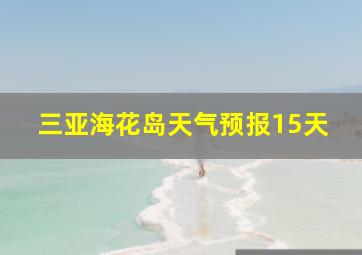 三亚海花岛天气预报15天